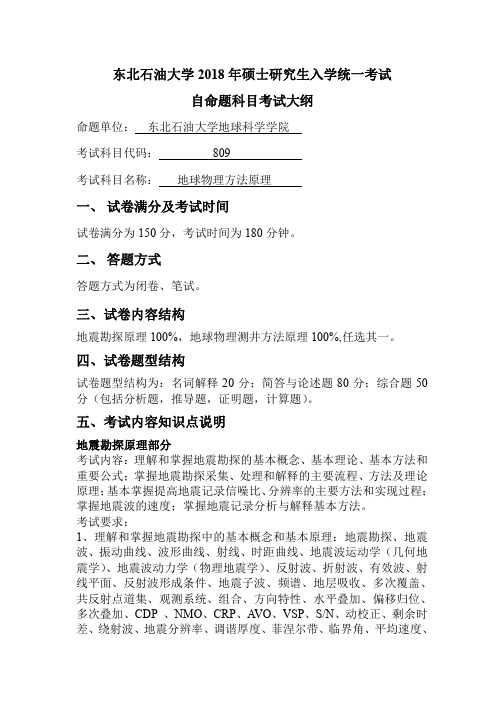 东北石油大学 2018 年硕士研究生入学统一考试
自命题科目考试大纲

命题单位： 东北石油大学地球科学学院

考试科目代码： 809

考试科目名称： 地球物理方法原理

一、 试卷满分及考试时间

试卷满分为 150 分，考试时间为 180 分钟。

二、 答题方式

答题方式为闭卷、笔试。

三、试卷内容结构

地震勘探原理 100%，地球物理测井方法原理 100%,任选其一。

四、试卷题型结构

试卷题型结构为：名词解释 20 分；简答与论述题 80 分；综合题 50 分（包括分析题，推导题，证明题，计算题）。

五、考试内容知识点说明

地震勘探原理部分

考试内容：理解和掌握地震勘探的基本概念、基本理论、基本方法和重要公式；掌握地震勘探采集、处理和解释的主要流程、方法及理论原理；基本掌握提高地震记录信噪比、分辨率的主要方法和实现过程；掌握地震波的速度；掌握地震记录分析与解释基本方法。
考试要求：
1、理解和掌握地震勘探中的基本概念和基本原理：地震勘探、地震波、振动曲线、波形曲线、射线、时距曲线、地震波运动学（几何地震学）、地震波动力学（物理地震学）、反射波、折射波、有效波、射线平面、反射波形成条件、地震子波、频谱、地层吸收、多次覆盖、共反射点道集、观测系统、组合、方向特性、水平叠加、偏移归位、多次叠加、CDP 、NMO、CRP、AVO、VSP、S/N、动校正、剩余时差、绕射波、地震分辨率、调谐厚度、菲涅尔带、临界角、平均速度、